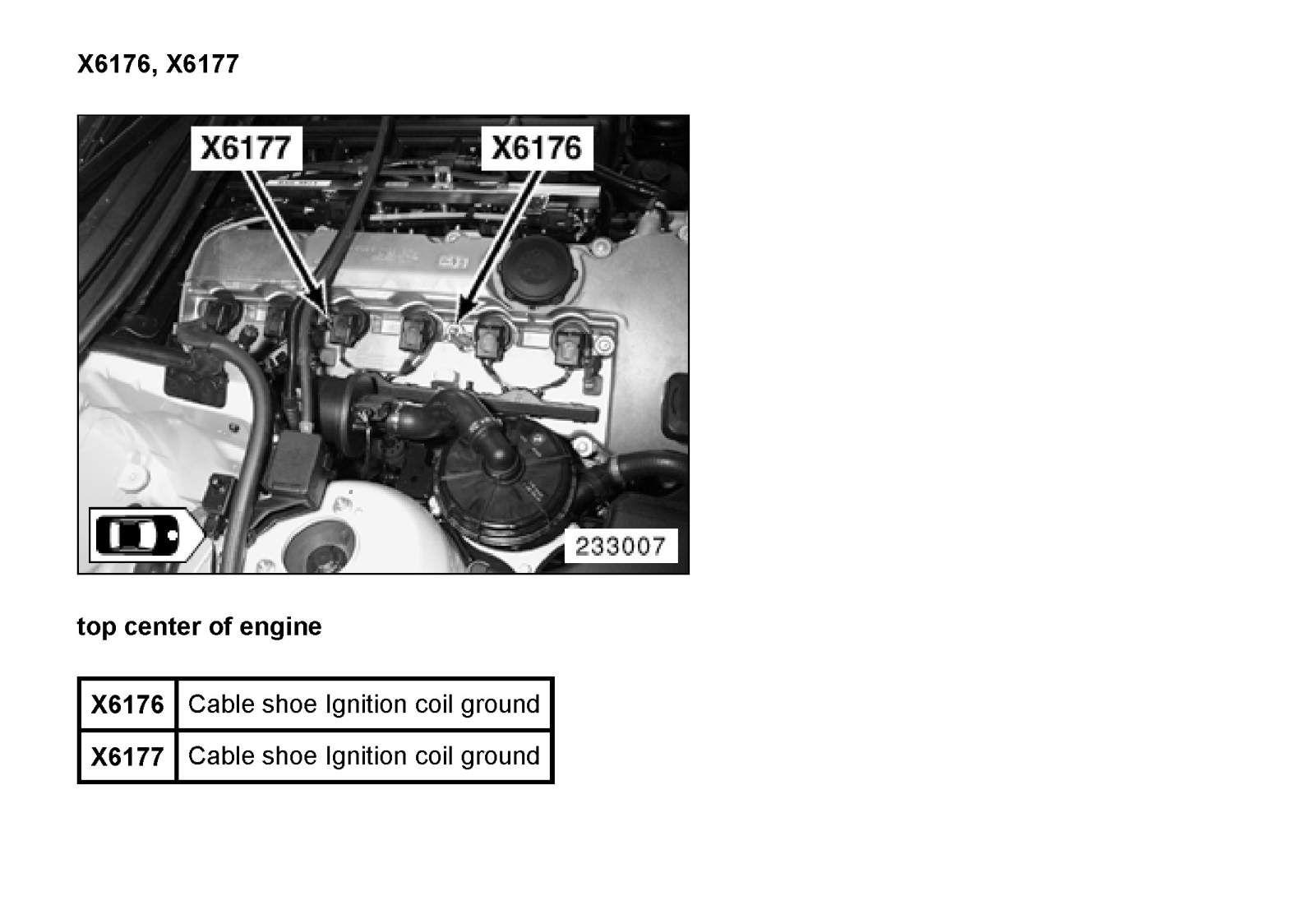 X6176, X6177

X6177

X6176

233007

top center of engine

| X6176 | Cable shoe Ignition coil ground |
|---|---|
| X6177 | Cable shoe Ignition coil ground |